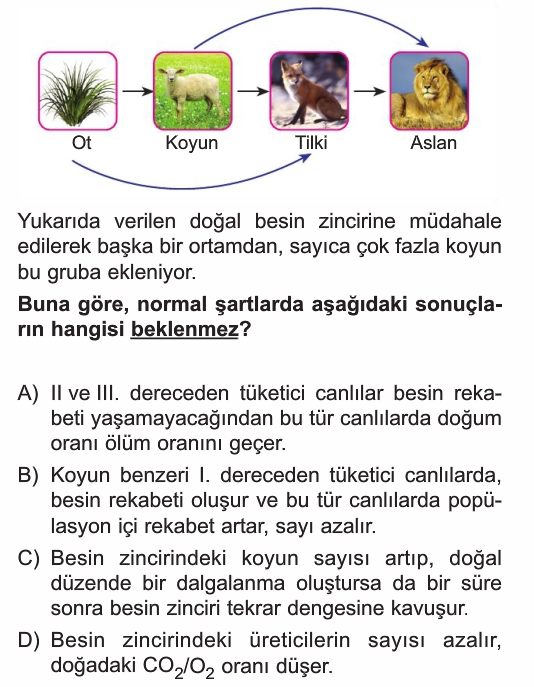 Ot
Koyun
Tilki
Aslan

Yukarıda verilen doğal besin zincirine müdahale edilerek başka bir ortamdan, sayıca çok fazla koyun bu gruba ekleniyor.

Buna göre, normal şartlarda aşağıdaki sonuçların hangisi beklenmez?

A) II ve III. dereceden tüketici canlılar besin rekabeti yaşamayacağından bu tür canlılarda doğum oranı ölüm oranını geçer.

B) Koyun benzeri I. dereceden tüketici canlılarda, besin rekabeti oluşur ve bu tür canlılarda popülasyon içi rekabet artar, sayı azalır.

C) Besin zincirindeki koyun sayısı artıp, doğal düzende bir dalgalanma oluştursa da bir süre sonra besin zinciri tekrar dengesine kavuşur.

D) Besin zincirindeki üreticilerin sayısı azalır, doğadaki $CO_2/O_2$ oranı düşer.